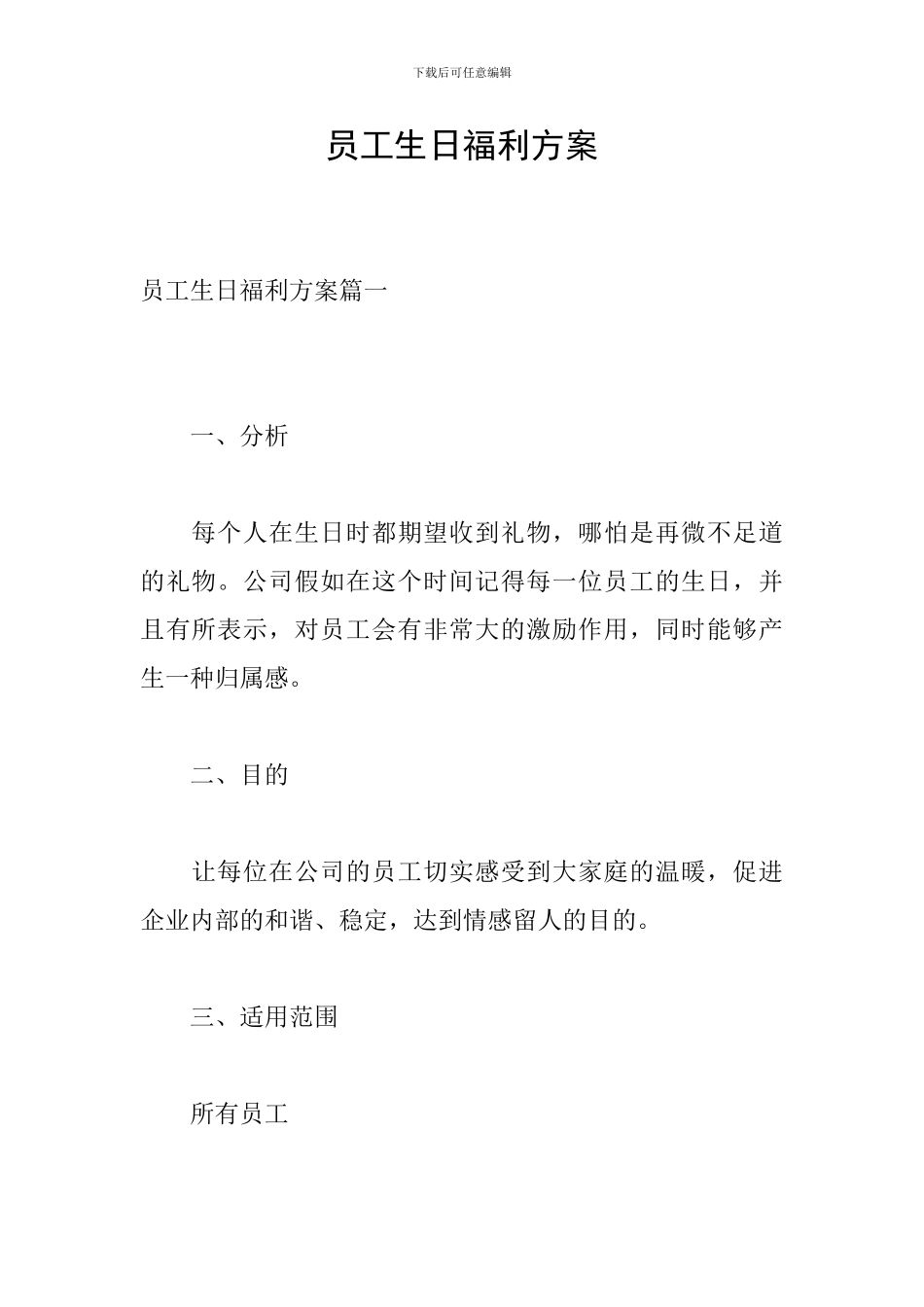 下载后可任意编辑

员工生日福利方案

员工生日福利方案篇一

一、分析

每个人在生日时都期望收到礼物，哪怕是再微不足道的礼物。公司假如在这个时间记得每一位员工的生日，并且有所表示，对员工会有非常大的激励作用，同时能够产生一种归属感。

二、目的

让每位在公司的员工切实感受到大家庭的温暖，促进企业内部的和谐、稳定，达到情感留人的目的。

三、适用范围

所有员工